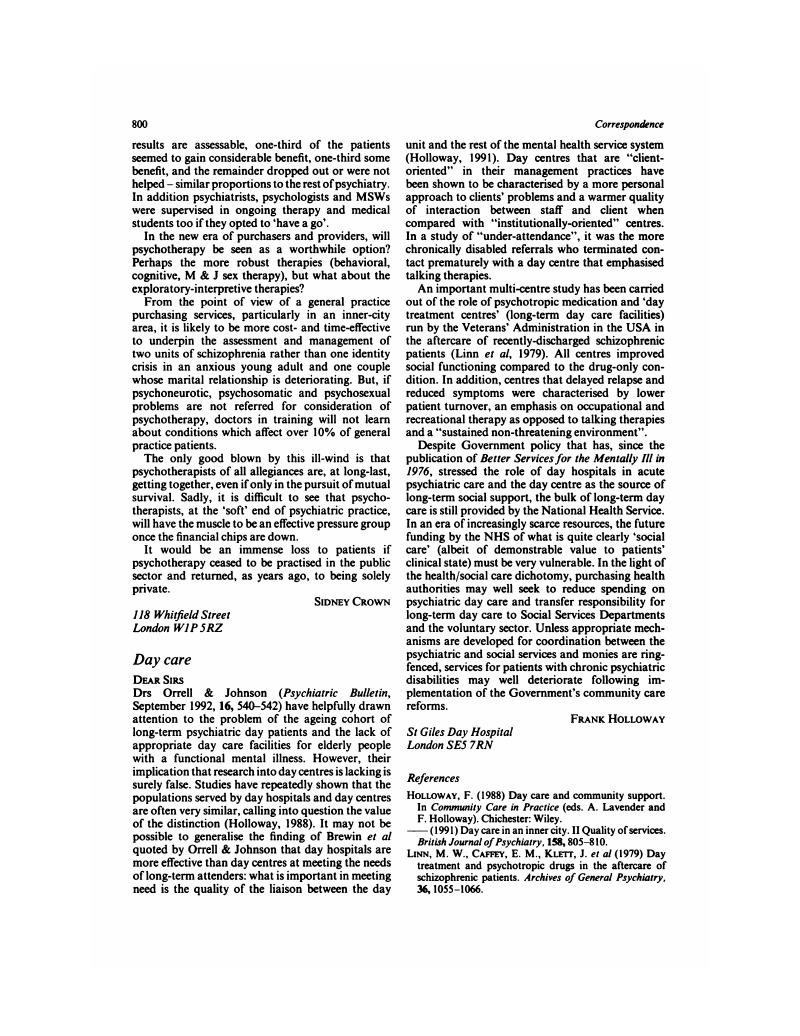 800

Correspondence

results are assessable, one-third of the patients seemed to gain considerable benefit, one-third some benefit, and the remainder dropped out or were not helped – similar proportions to the rest of psychiatry. In addition psychiatrists, psychologists and MSWs were supervised in ongoing therapy and medical students too if they opted to 'have a go'.

In the new era of purchasers and providers, will psychotherapy be seen as a worthwhile option? Perhaps the more robust therapies (behavioral, cognitive, M & J sex therapy), but what about the exploratory-interpretive therapies?

From the point of view of a general practice purchasing services, particularly in an inner-city area, it is likely to be more cost- and time-effective to underpin the assessment and management of two units of schizophrenia rather than one identity crisis in an anxious young adult and one couple whose marital relationship is deteriorating. But, if psychoneurotic, psychosomatic and psychosexual problems are not referred for consideration of psychotherapy, doctors in training will not learn about conditions which affect over 10% of general practice patients.

The only good blown by this ill-wind is that psychotherapists of all allegiances are, at long-last, getting together, even if only in the pursuit of mutual survival. Sadly, it is difficult to see that psychotherapists, at the 'soft' end of psychiatric practice, will have the muscle to be an effective pressure group once the financial chips are down.

It would be an immense loss to patients if psychotherapy ceased to be practised in the public sector and returned, as years ago, to being solely private.

SIDNEY CROWN

118 Whitfield Street
London W1P 5RZ

Day care

DEAR SIRS

Drs Orrell & Johnson (Psychiatric Bulletin, September 1992, 16, 540–542) have helpfully drawn attention to the problem of the ageing cohort of long-term psychiatric day patients and the lack of appropriate day care facilities for elderly people with a functional mental illness. However, their implication that research into day centres is lacking is surely false. Studies have repeatedly shown that the populations served by day hospitals and day centres are often very similar, calling into question the value of the distinction (Holloway, 1988). It may not be possible to generalise the finding of Brewin et al quoted by Orrell & Johnson that day hospitals are more effective than day centres at meeting the needs of long-term attenders: what is important in meeting need is the quality of the liaison between the day unit and the rest of the mental health service system (Holloway, 1991). Day centres that are "client-oriented" in their management practices have been shown to be characterised by a more personal approach to clients' problems and a warmer quality of interaction between staff and client when compared with "institutionally-oriented" centres. In a study of "under-attendance", it was the more chronically disabled referrals who terminated contact prematurely with a day centre that emphasised talking therapies.

An important multi-centre study has been carried out of the role of psychotropic medication and 'day treatment centres' (long-term day care facilities) run by the Veterans' Administration in the USA in the aftercare of recently-discharged schizophrenic patients (Linn et al, 1979). All centres improved social functioning compared to the drug-only condition. In addition, centres that delayed relapse and reduced symptoms were characterised by lower patient turnover, an emphasis on occupational and recreational therapy as opposed to talking therapies and a "sustained non-threatening environment".

Despite Government policy that has, since the publication of Better Services for the Mentally Ill in 1976, stressed the role of day hospitals in acute psychiatric care and the day centre as the source of long-term social support, the bulk of long-term day care is still provided by the National Health Service. In an era of increasingly scarce resources, the future funding by the NHS of what is quite clearly 'social care' (albeit of demonstrable value to patients' clinical state) must be very vulnerable. In the light of the health/social care dichotomy, purchasing health authorities may well seek to reduce spending on psychiatric day care and transfer responsibility for long-term day care to Social Services Departments and the voluntary sector. Unless appropriate mechanisms are developed for coordination between the psychiatric and social services and monies are ring-fenced, services for patients with chronic psychiatric disabilities may well deteriorate following implementation of the Government's community care reforms.

FRANK HOLLOWAY

St Giles Day Hospital
London SE5 7RN

References

HOLLOWAY, F. (1988) Day care and community support. In Community Care in Practice (eds. A. Lavender and F. Holloway). Chichester: Wiley.

—— (1991) Day care in an inner city. II Quality of services. British Journal of Psychiatry, 158, 805–810.

LINN, M. W., CAFFEY, E. M., KLETT, J. et al (1979) Day treatment and psychotropic drugs in the aftercare of schizophrenic patients. Archives of General Psychiatry, 36, 1055–1066.